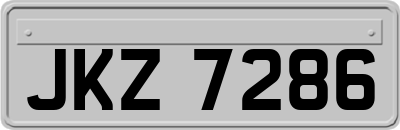 JKZ 7286